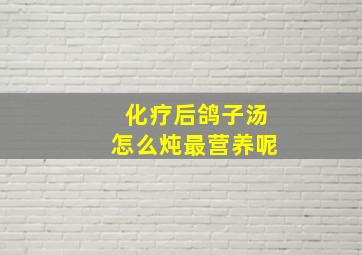 化疗后鸽子汤
怎么炖最营养呢